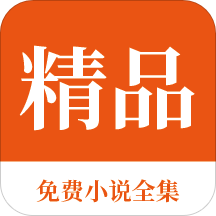 精品

免费小说全集